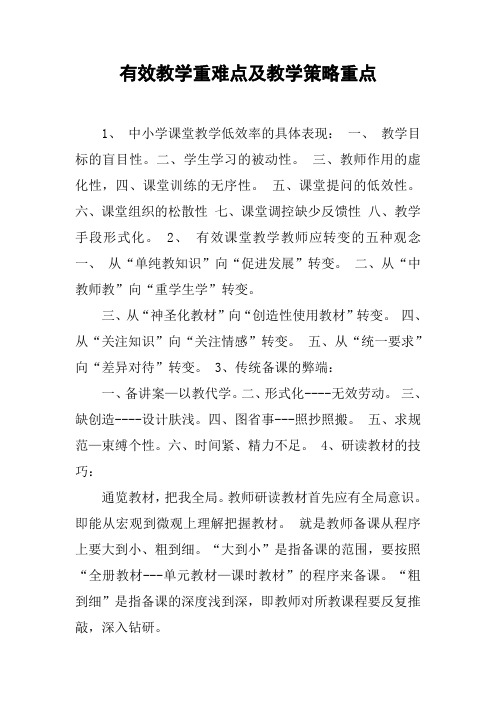 有效教学重难点及教学策略重点

1、 中小学课堂教学低效率的具体表现： 一、 教学目标的盲目性。二、学生学习的被动性。 三、教师作用的虚化性，四、课堂训练的无序性。 五、课堂提问的低效性。六、课堂组织的松散性 七、课堂调控缺少反馈性 八、教学手段形式化。 2、 有效课堂教学教师应转变的五种观念 一、 从“单纯教知识”向“促进发展”转变。 二、从“中教师教”向“重学生学”转变。

三、从“神圣化教材”向“创造性使用教材”转变。 四、从“关注知识”向“关注情感”转变。 五、从“统一要求”向“差异对待”转变。 3、传统备课的弊端：

一、备讲案—以教代学。二、形式化----无效劳动。 三、缺创造----设计肤浅。四、图省事---照抄照搬。 五、求规范—束缚个性。六、时间紧、精力不足。 4、研读教材的技巧：

通览教材，把我全局。教师研读教材首先应有全局意识。即能从宏观到微观上理解把握教材。 就是教师备课从程序上要大到小、粗到细。“大到小”是指备课的范围，要按照“全册教材---单元教材—课时教材”的程序来备课。“粗到细”是指备课的深度浅到深，即教师对所教课程要反复推敲，深入钻研。